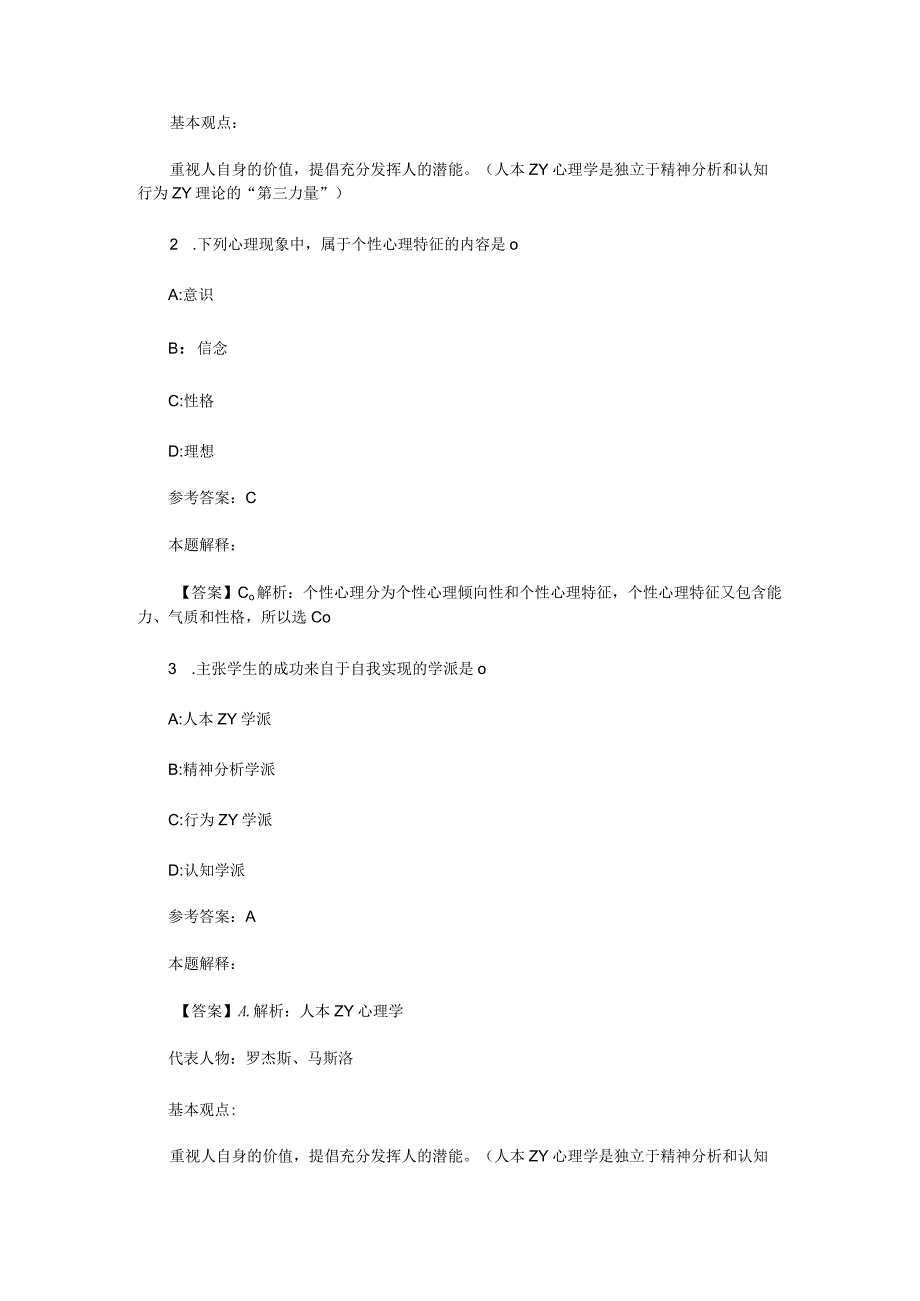 基本观点：

重视人自身的价值，提倡充分发挥人的潜能。（人本ZY心理学是独立于精神分析和认知行为ZY理论的“第三力量”）

2 .下列心理现象中，属于个性心理特征的内容是o

A:意识

B：信念

C:性格

D:理想

参考答案：C

本题解释：

【答案】C。解析：个性心理分为个性心理倾向性和个性心理特征，个性心理特征又包含能力、气质和性格，所以选Co

3 .主张学生的成功来自于自我实现的学派是o

A:人本ZY学派

B:精神分析学派

C:行为ZY学派

D:认知学派

参考答案：A

本题解释：

【答案】A.解析：人本ZY心理学

代表人物：罗杰斯、马斯洛

基本观点：

重视人自身的价值，提倡充分发挥人的潜能。（人本ZY心理学是独立于精神分析和认知